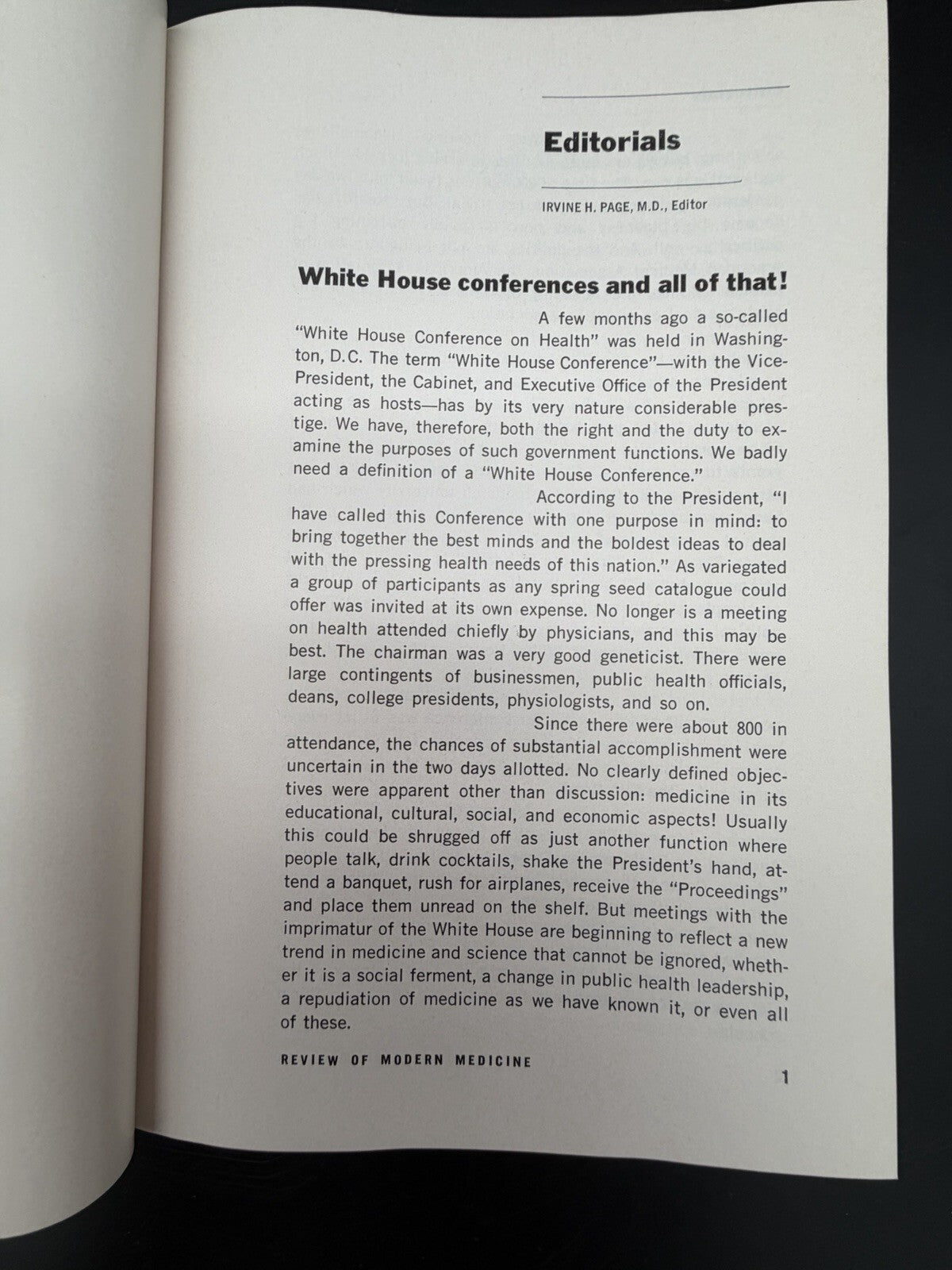 Editorials

IRVINE H. PAGE, M.D., Editor

White House conferences and all of that!

A few months ago a so-called "White House Conference on Health" was held in Washington, D.C. The term "White House Conference"—with the Vice-President, the Cabinet, and Executive Office of the President acting as hosts—has by its very nature considerable prestige. We have, therefore, both the right and the duty to examine the purposes of such government functions. We badly need a definition of a "White House Conference."

According to the President, "I have called this Conference with one purpose in mind: to bring together the best minds and the boldest ideas to deal with the pressing health needs of this nation." As variegated a group of participants as any spring seed catalogue could offer was invited at its own expense. No longer is a meeting on health attended chiefly by physicians, and this may be best. The chairman was a very good geneticist. There were large contingents of businessmen, public health officials, deans, college presidents, physiologists, and so on.

Since there were about 800 in attendance, the chances of substantial accomplishment were uncertain in the two days allotted. No clearly defined objectives were apparent other than discussion: medicine in its educational, cultural, social, and economic aspects! Usually this could be shrugged off as just another function where people talk, drink cocktails, shake the President's hand, attend a banquet, rush for airplanes, receive the "Proceedings" and place them unread on the shelf. But meetings with the imprimatur of the White House are beginning to reflect a new trend in medicine and science that cannot be ignored, whether it is a social ferment, a change in public health leadership, a repudiation of medicine as we have known it, or even all of these.

REVIEW OF MODERN MEDICINE

1